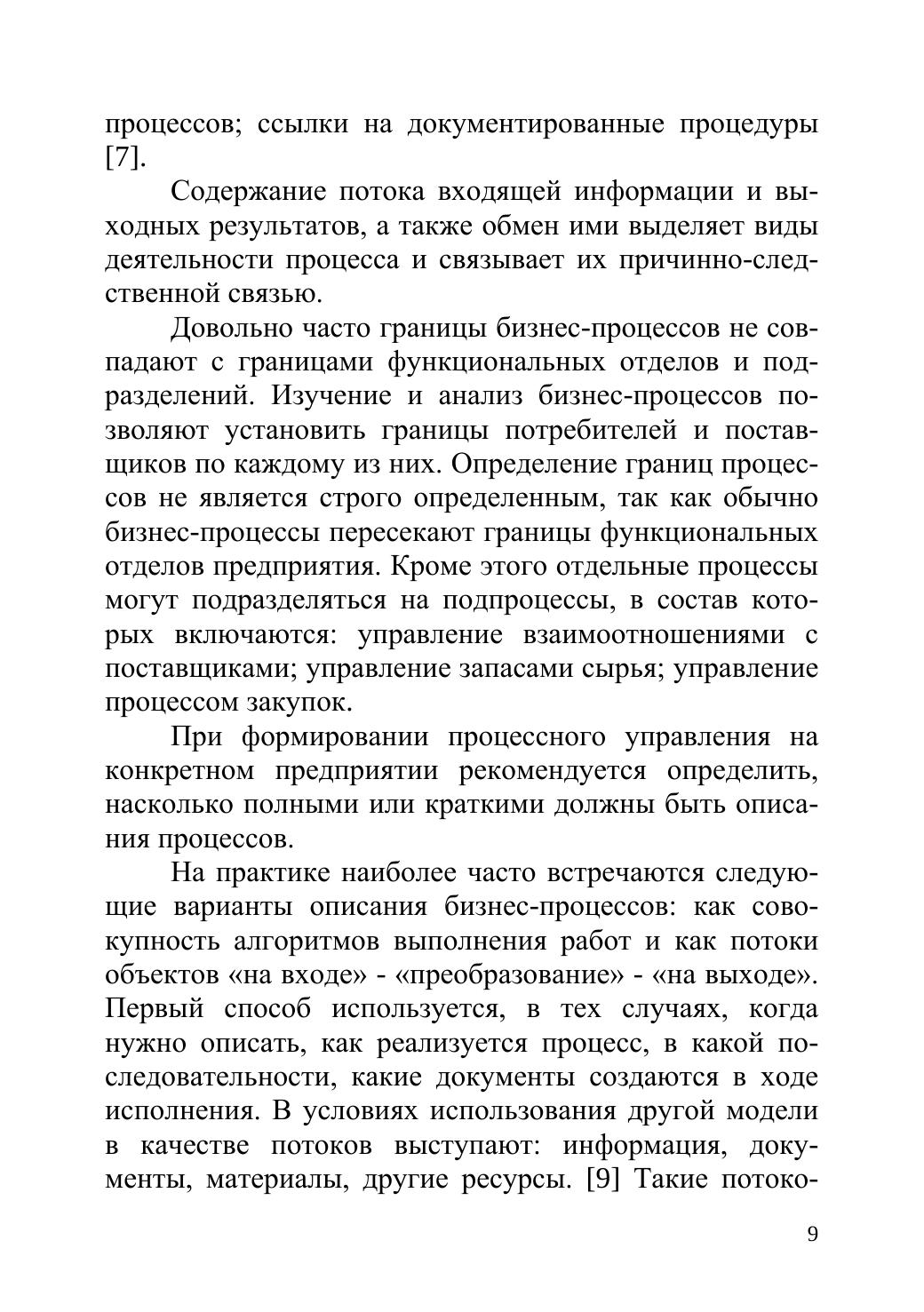 процессов; ссылки на документированные процедуры [7].

Содержание потока входящей информации и выходных результатов, а также обмен ими выделяет виды деятельности процесса и связывает их причинно-следственной связью.

Довольно часто границы бизнес-процессов не совпадают с границами функциональных отделов и подразделений. Изучение и анализ бизнес-процессов позволяют установить границы потребителей и поставщиков по каждому из них. Определение границ процессов не является строго определенным, так как обычно бизнес-процессы пересекают границы функциональных отделов предприятия. Кроме этого отдельные процессы могут подразделяться на подпроцессы, в состав которых включаются: управление взаимоотношениями с поставщиками; управление запасами сырья; управление процессом закупок.

При формировании процессного управления на конкретном предприятии рекомендуется определить, насколько полными или краткими должны быть описания процессов.

На практике наиболее часто встречаются следующие варианты описания бизнес-процессов: как совокупность алгоритмов выполнения работ и как потоки объектов «на входе» - «преобразование» - «на выходе». Первый способ используется, в тех случаях, когда нужно описать, как реализуется процесс, в какой последовательности, какие документы создаются в ходе исполнения. В условиях использования другой модели в качестве потоков выступают: информация, документы, материалы, другие ресурсы. [9] Такие потоко-

9